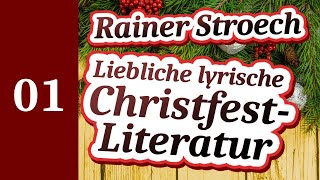 01

Rainer Stroech

Liebliche lyrische Christfest-Literatur